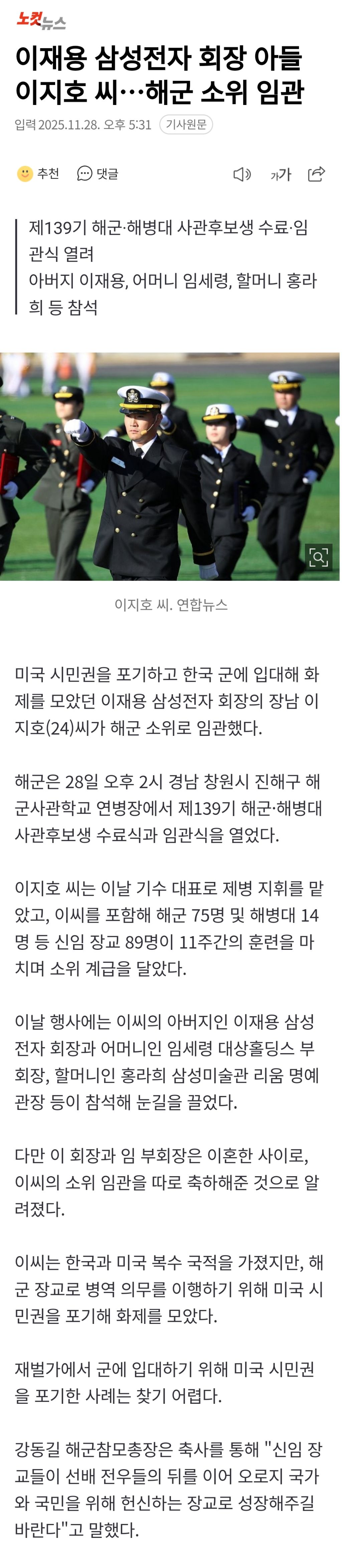 노컷뉴스

이재용 삼성전자 회장 아들 이지호 씨…해군 소위 임관

입력 2025.11.28. 오후 5:31 기사원문

추천 댓글

가가

제139기 해군·해병대 사관후보생 수료·임관식 열려
아버지 이재용, 어머니 임세령, 할머니 홍라희 등 참석

이지호 씨. 연합뉴스

미국 시민권을 포기하고 한국 군에 입대해 화제를 모았던 이재용 삼성전자 회장의 장남 이지호(24)씨가 해군 소위로 임관했다.

해군은 28일 오후 2시 경남 창원시 진해구 해군사관학교 연병장에서 제139기 해군·해병대 사관후보생 수료식과 임관식을 열었다.

이지호 씨는 이날 기수 대표로 제병 지휘를 맡았고, 이씨를 포함해 해군 75명 및 해병대 14명 등 신임 장교 89명이 11주간의 훈련을 마치며 소위 계급을 달았다.

이날 행사에는 이씨의 아버지인 이재용 삼성전자 회장과 어머니인 임세령 대상홀딩스 부회장, 할머니인 홍라희 삼성미술관 리움 명예관장 등이 참석해 눈길을 끌었다.

다만 이 회장과 임 부회장은 이혼한 사이로, 이씨의 소위 임관을 따로 축하해준 것으로 알려졌다.

이씨는 한국과 미국 복수 국적을 가졌지만, 해군 장교로 병역 의무를 이행하기 위해 미국 시민권을 포기해 화제를 모았다.

재벌가에서 군에 입대하기 위해 미국 시민권을 포기한 사례는 찾기 어렵다.

강동길 해군참모총장은 축사를 통해 "신임 장교들이 선배 전우들의 뒤를 이어 오로지 국가와 국민을 위해 헌신하는 장교로 성장해주길 바란다"고 말했다.